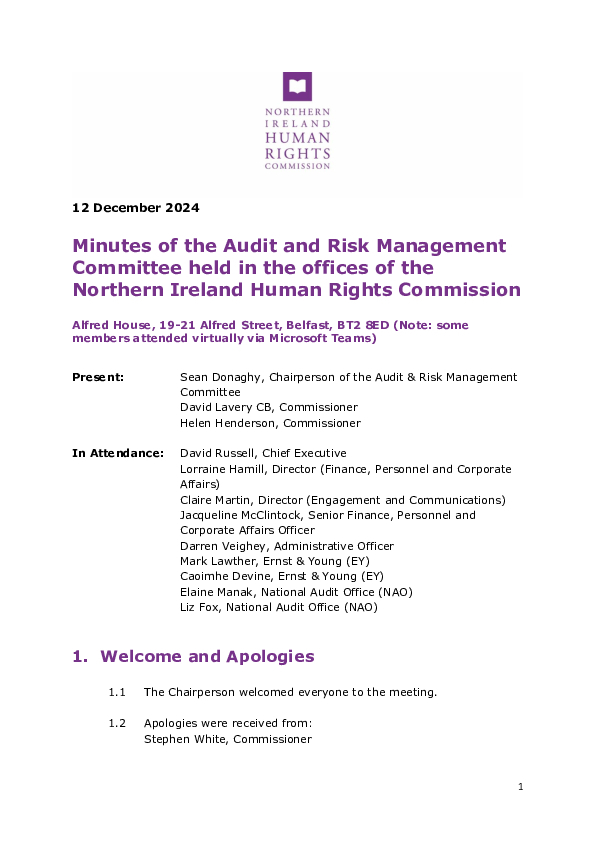 NORTHERN IRELAND HUMAN RIGHTS COMMISSION

12 December 2024

Minutes of the Audit and Risk Management Committee held in the offices of the Northern Ireland Human Rights Commission

Alfred House, 19-21 Alfred Street, Belfast, BT2 8ED (Note: some members attended virtually via Microsoft Teams)

Present: Sean Donaghy, Chairperson of the Audit & Risk Management Committee
David Lavery CB, Commissioner
Helen Henderson, Commissioner

In Attendance: David Russell, Chief Executive
Lorraine Hamill, Director (Finance, Personnel and Corporate Affairs)
Claire Martin, Director (Engagement and Communications)
Jacqueline McClintock, Senior Finance, Personnel and Corporate Affairs Officer
Darren Veighey, Administrative Officer
Mark Lawther, Ernst & Young (EY)
Caoimhe Devine, Ernst & Young (EY)
Elaine Manak, National Audit Office (NAO)
Liz Fox, National Audit Office (NAO)

1. Welcome and Apologies

1.1 The Chairperson welcomed everyone to the meeting.

1.2 Apologies were received from:
Stephen White, Commissioner

1